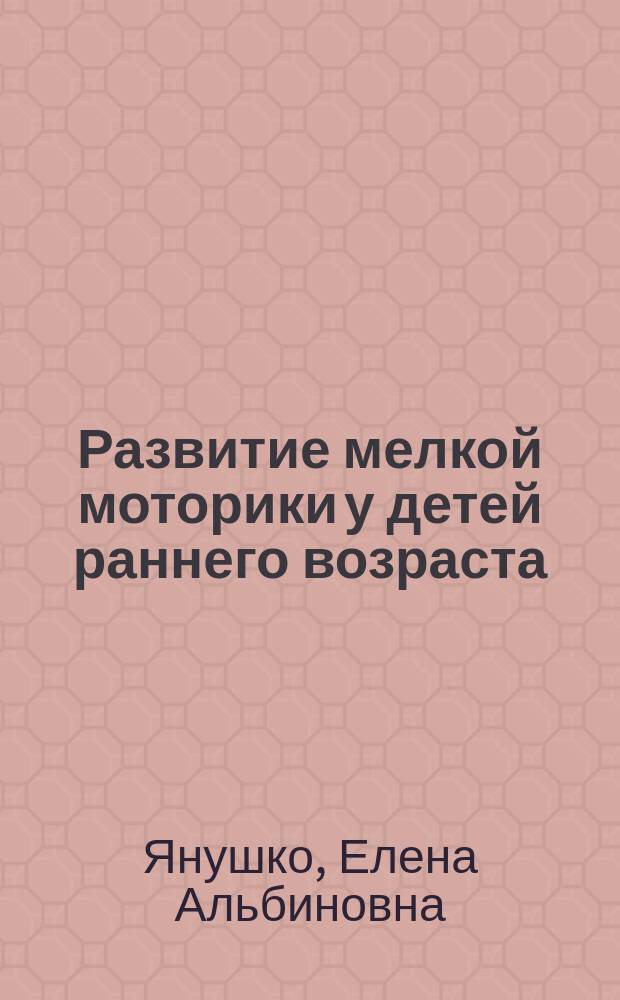 Развитие мелкой моторики у детей раннего возраста

Янушко, Елена Альбиновна